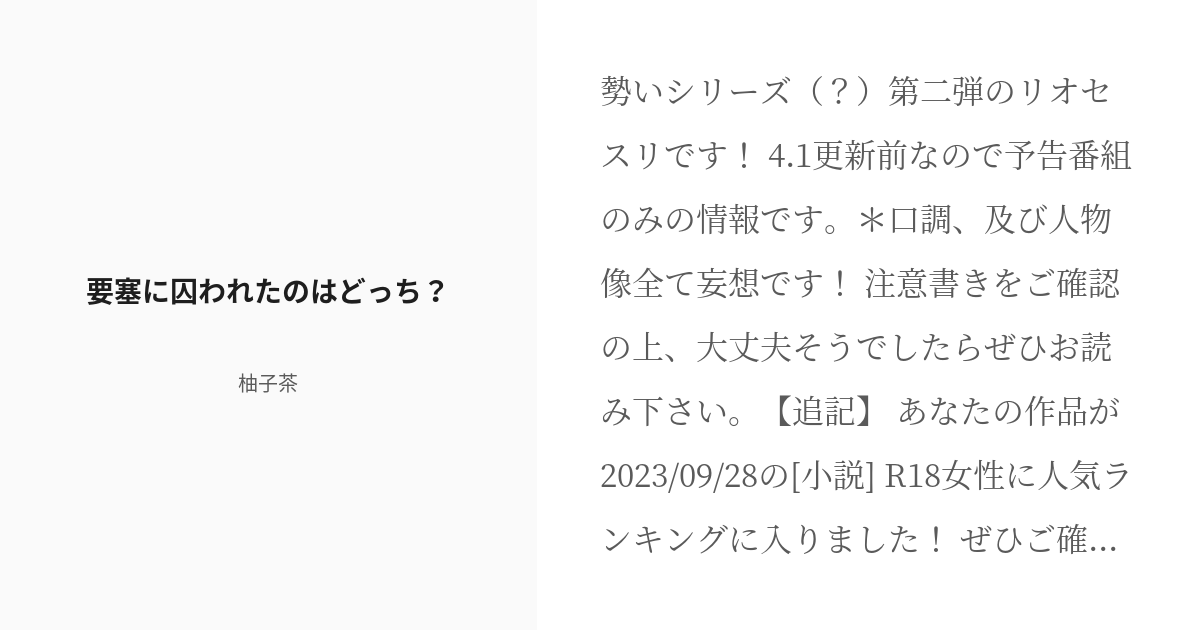 要塞に囚われたのはどっち？

柚子茶

勢いシリーズ（？）第二弾のリオセスリです！ 4.1更新前なので予告番組のみの情報です。＊口調、及び人物像全て妄想です！ 注意書きをご確認の上、大丈夫そうでしたらぜひお読み下さい。【追記】 あなたの作品が2023/09/28の[小説] R18女性に人気ランキングに入りました！ ぜひご確...